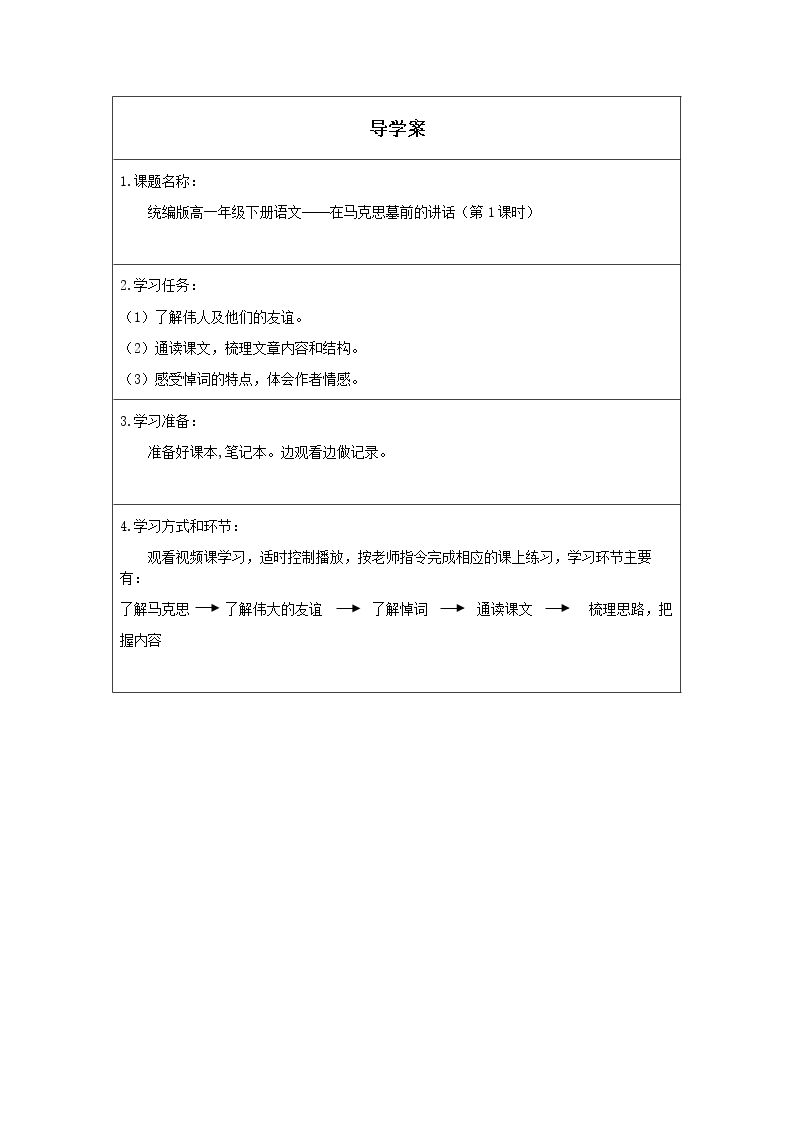 导学案

1.课题名称：

统编版高一年级下册语文——在马克思墓前的讲话（第1课时）

2.学习任务：

（1）了解伟人及他们的友谊。

（2）通读课文，梳理文章内容和结构。

（3）感受悼词的特点，体会作者情感。

3.学习准备：

准备好课本,笔记本。边观看边做记录。

4.学习方式和环节：

观看视频课学习，适时控制播放，按老师指令完成相应的课上练习，学习环节主要有：

了解马克思 → 了解伟大的友谊 → 了解悼词 → 通读课文 → 梳理思路，把握内容